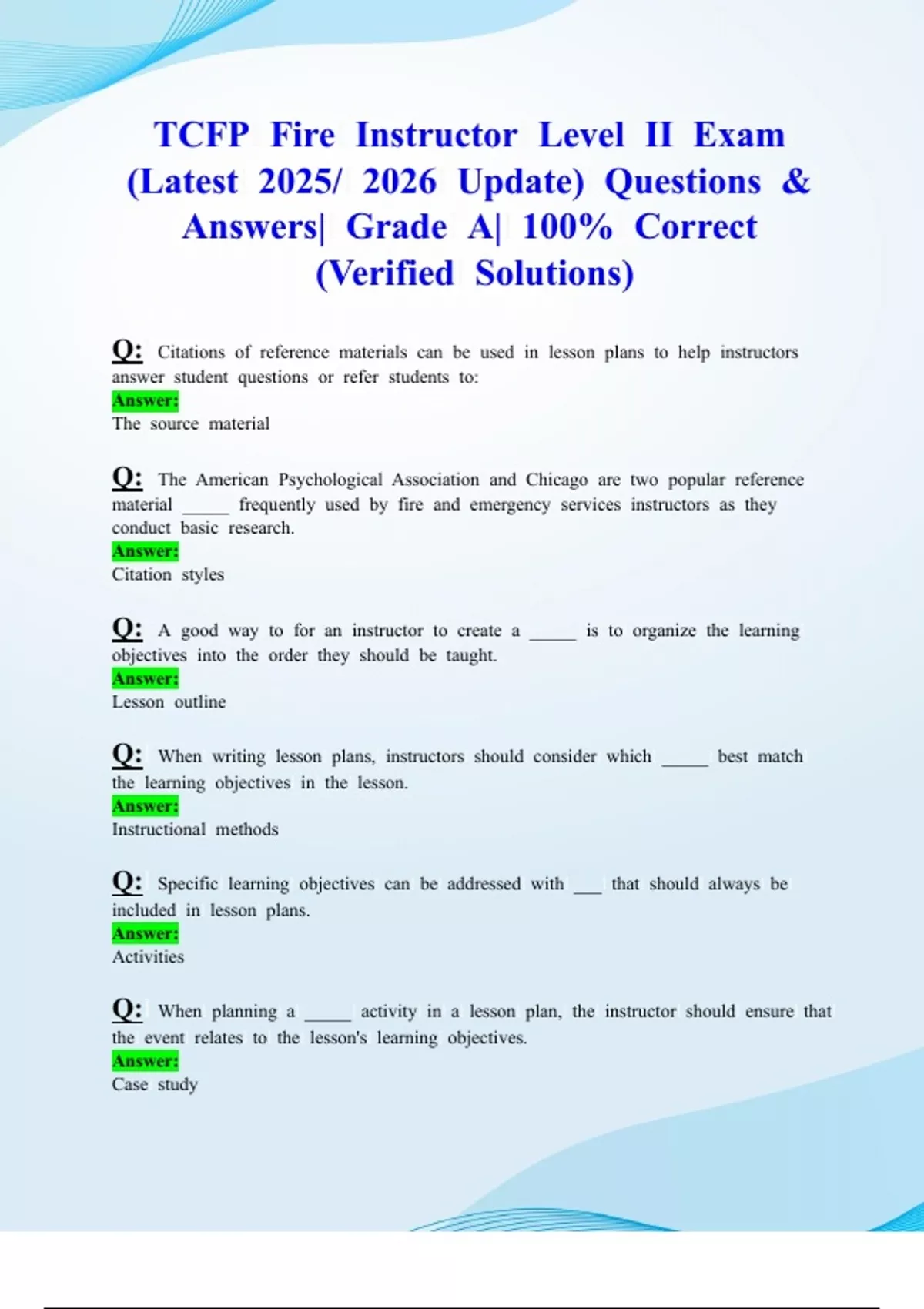 TCFP Fire Instructor Level II Exam (Latest 2025/ 2026 Update) Questions & Answers| Grade A| 100% Correct (Verified Solutions)

Q: Citations of reference materials can be used in lesson plans to help instructors answer student questions or refer students to:
Answer:
The source material

Q: The American Psychological Association and Chicago are two popular reference material _____ frequently used by fire and emergency services instructors as they conduct basic research.
Answer:
Citation styles

Q: A good way to for an instructor to create a _____ is to organize the learning objectives into the order they should be taught.
Answer:
Lesson outline

Q: When writing lesson plans, instructors should consider which _____ best match the learning objectives in the lesson.
Answer:
Instructional methods

Q: Specific learning objectives can be addressed with ___ that should always be included in lesson plans.
Answer:
Activities

Q: When planning a _____ activity in a lesson plan, the instructor should ensure that the event relates to the lesson's learning objectives.
Answer:
Case study